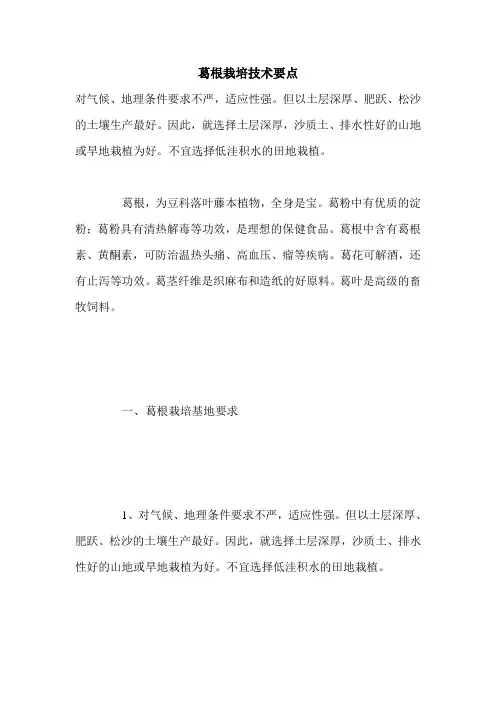 葛根栽培技术要点

对气候、地理条件要求不严，适应性强。但以土层深厚、肥跃、松沙的土壤生产最好。因此，就选择土层深厚，沙质土、排水性好的山地或旱地栽植为好。不宜选择低洼积水的田地栽植。

葛根，为豆科落叶藤本植物，全身是宝。葛粉中有优质的淀粉；葛粉具有清热解毒等功效，是理想的保健食品。葛根中含有葛根素、黄酮素，可防治温热头痛、高血压、瘤等疾病。葛花可解酒，还有止泻等功效。葛茎纤维是织麻布和造纸的好原料。葛叶是高级的畜牧饲料。

一、葛根栽培基地要求

1、对气候、地理条件要求不严，适应性强。但以土层深厚、肥跃、松沙的土壤生产最好。因此，就选择土层深厚，沙质土、排水性好的山地或旱地栽植为好。不宜选择低洼积水的田地栽植。